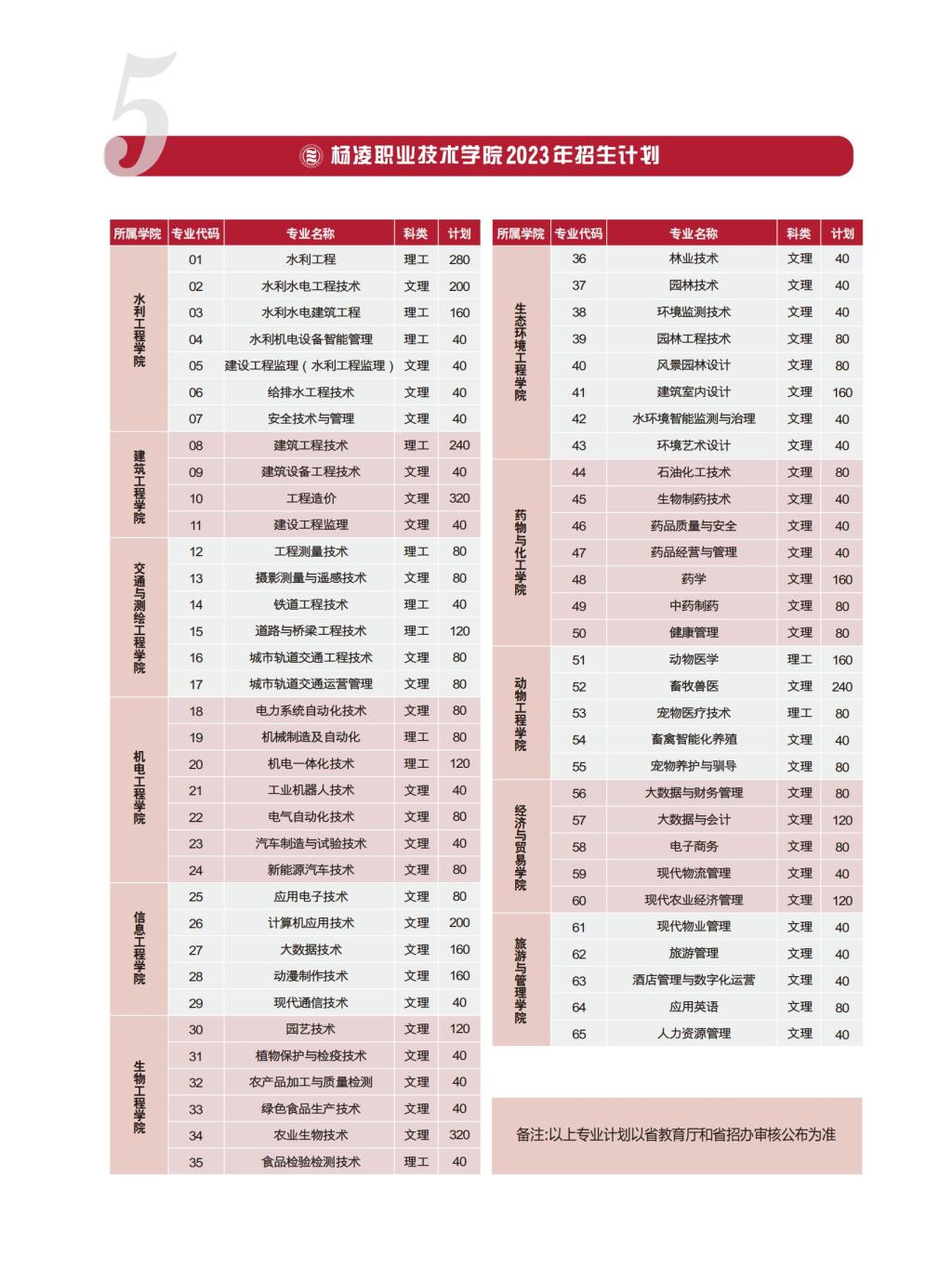 5

杨凌职业技术学院2023年招生计划

| 所属学院 | 专业代码 | 专业名称 | 科类 | 计划 |
|---|---|---|---|---|
| 水利工程学院 | 01 | 水利工程 | 理工 | 280 |
| | 02 | 水利水电工程技术 | 文理 | 200 |
| | 03 | 水利水电建筑工程 | 理工 | 160 |
| | 04 | 水利机电设备智能管理 | 理工 | 40 |
| | 05 | 建设工程监理（水利工程监理） | 文理 | 40 |
| | 06 | 给排水工程技术 | 文理 | 40 |
| | 07 | 安全技术与管理 | 文理 | 40 |
| 建筑工程学院 | 08 | 建筑工程技术 | 理工 | 240 |
| | 09 | 建筑设备工程技术 | 文理 | 40 |
| | 10 | 工程造价 | 文理 | 320 |
| | 11 | 建设工程监理 | 文理 | 40 |
| 交通与测绘工程学院 | 12 | 工程测量技术 | 理工 | 80 |
| | 13 | 摄影测量与遥感技术 | 文理 | 80 |
| | 14 | 铁道工程技术 | 理工 | 40 |
| | 15 | 道路与桥梁工程技术 | 理工 | 120 |
| | 16 | 城市轨道交通工程技术 | 文理 | 80 |
| | 17 | 城市轨道交通运营管理 | 文理 | 80 |
| 机电工程学院 | 18 | 电力系统自动化技术 | 文理 | 80 |
| | 19 | 机械制造及自动化 | 理工 | 80 |
| | 20 | 机电一体化技术 | 理工 | 120 |
| | 21 | 工业机器人技术 | 文理 | 40 |
| | 22 | 电气自动化技术 | 文理 | 80 |
| | 23 | 汽车制造与试验技术 | 文理 | 40 |
| | 24 | 新能源汽车技术 | 文理 | 80 |
| 信息工程学院 | 25 | 应用电子技术 | 文理 | 80 |
| | 26 | 计算机应用技术 | 文理 | 200 |
| | 27 | 大数据技术 | 文理 | 160 |
| | 28 | 动漫制作技术 | 文理 | 160 |
| | 29 | 现代通信技术 | 文理 | 40 |
| 生物工程学院 | 30 | 园艺技术 | 文理 | 120 |
| | 31 | 植物保护与检疫技术 | 文理 | 40 |
| | 32 | 农产品加工与质量检测 | 文理 | 40 |
| | 33 | 绿色食品生产技术 | 文理 | 40 |
| | 34 | 农业生物技术 | 文理 | 320 |
| | 35 | 食品检验检测技术 | 理工 | 40 |

| 所属学院 | 专业代码 | 专业名称 | 科类 | 计划 |
|---|---|---|---|---|
| 生态环境工程学院 | 36 | 林业技术 | 文理 | 40 |
| | 37 | 园林技术 | 文理 | 40 |
| | 38 | 环境监测技术 | 文理 | 40 |
| | 39 | 园林工程技术 | 文理 | 80 |
| | 40 | 风景园林设计 | 文理 | 80 |
| | 41 | 建筑室内设计 | 文理 | 160 |
| | 42 | 水环境智能监测与治理 | 文理 | 40 |
| | 43 | 环境艺术设计 | 文理 | 40 |
| 药物与化工学院 | 44 | 石油化工技术 | 文理 | 80 |
| | 45 | 生物制药技术 | 文理 | 40 |
| | 46 | 药品质量与安全 | 文理 | 40 |
| | 47 | 药品经营与管理 | 文理 | 40 |
| | 48 | 药学 | 文理 | 160 |
| | 49 | 中药制药 | 文理 | 80 |
| | 50 | 健康管理 | 文理 | 80 |
| 动物工程学院 | 51 | 动物医学 | 理工 | 160 |
| | 52 | 畜牧兽医 | 文理 | 240 |
| | 53 | 宠物医疗技术 | 理工 | 80 |
| | 54 | 畜禽智能化养殖 | 文理 | 40 |
| | 55 | 宠物养护与驯导 | 文理 | 80 |
| 经济与贸易学院 | 56 | 大数据与财务管理 | 文理 | 80 |
| | 57 | 大数据与会计 | 文理 | 120 |
| | 58 | 电子商务 | 文理 | 80 |
| | 59 | 现代物流管理 | 文理 | 40 |
| | 60 | 现代农业经济管理 | 文理 | 120 |
| 旅游与管理学院 | 61 | 现代物业管理 | 文理 | 40 |
| | 62 | 旅游管理 | 文理 | 40 |
| | 63 | 酒店管理与数字化运营 | 文理 | 40 |
| | 64 | 应用英语 | 文理 | 80 |
| | 65 | 人力资源管理 | 文理 | 40 |

备注:以上专业计划以省教育厅和省招办审核公布为准